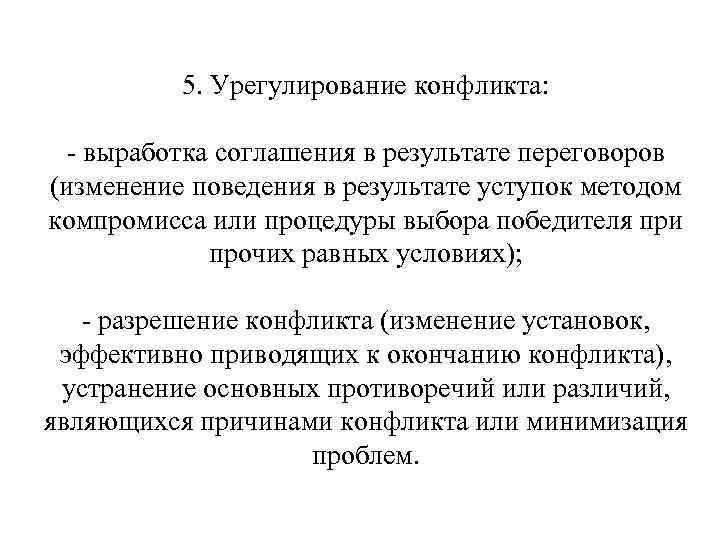 5. Урегулирование конфликта:

- выработка соглашения в результате переговоров (изменение поведения в результате уступок методом компромисса или процедуры выбора победителя при прочих равных условиях);

- разрешение конфликта (изменение установок, эффективно приводящих к окончанию конфликта), устранение основных противоречий или различий, являющихся причинами конфликта или минимизация проблем.